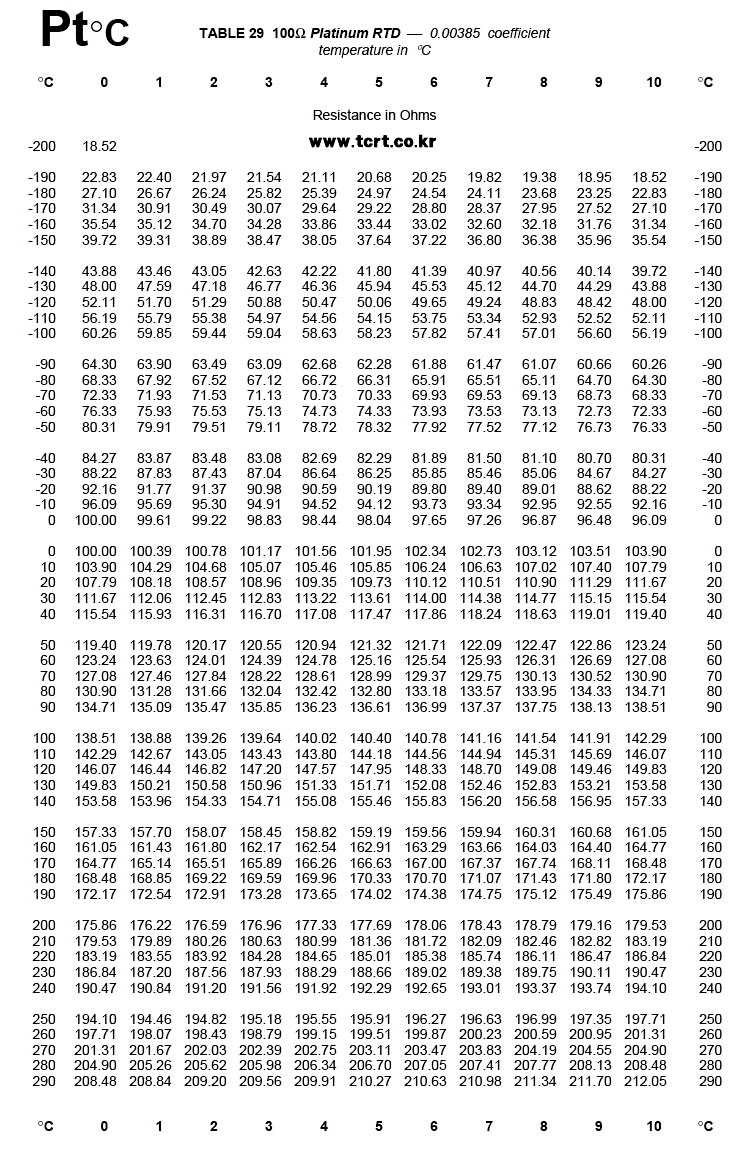 Pt°C

TABLE 29 100Ω Platinum RTD — 0.00385 coefficient
temperature in °C

Resistance in Ohms

www.tcrt.co.kr

| °C | 0 | 1 | 2 | 3 | 4 | 5 | 6 | 7 | 8 | 9 | 10 | °C |
|---|---|---|---|---|---|---|---|---|---|---|---|---|
| -200 | 18.52 | | | | | | | | | | | -200 |
| -190 | 22.83 | 22.40 | 21.97 | 21.54 | 21.11 | 20.68 | 20.25 | 19.82 | 19.38 | 18.95 | 18.52 | -190 |
| -180 | 27.10 | 26.67 | 26.24 | 25.82 | 25.39 | 24.97 | 24.54 | 24.11 | 23.68 | 23.25 | 22.83 | -180 |
| -170 | 31.34 | 30.91 | 30.49 | 30.07 | 29.64 | 29.22 | 28.80 | 28.37 | 27.95 | 27.52 | 27.10 | -170 |
| -160 | 35.54 | 35.12 | 34.70 | 34.28 | 33.86 | 33.44 | 33.02 | 32.60 | 32.18 | 31.76 | 31.34 | -160 |
| -150 | 39.72 | 39.31 | 38.89 | 38.47 | 38.05 | 37.64 | 37.22 | 36.80 | 36.38 | 35.96 | 35.54 | -150 |
| -140 | 43.88 | 43.46 | 43.05 | 42.63 | 42.22 | 41.80 | 41.39 | 40.97 | 40.56 | 40.14 | 39.72 | -140 |
| -130 | 48.00 | 47.59 | 47.18 | 46.77 | 46.36 | 45.94 | 45.53 | 45.12 | 44.70 | 44.29 | 43.88 | -130 |
| -120 | 52.11 | 51.70 | 51.29 | 50.88 | 50.47 | 50.06 | 49.65 | 49.24 | 48.83 | 48.42 | 48.00 | -120 |
| -110 | 56.19 | 55.79 | 55.38 | 54.97 | 54.56 | 54.15 | 53.75 | 53.34 | 52.93 | 52.52 | 52.11 | -110 |
| -100 | 60.26 | 59.85 | 59.44 | 59.04 | 58.63 | 58.23 | 57.82 | 57.41 | 57.01 | 56.60 | 56.19 | -100 |
| -90 | 64.30 | 63.90 | 63.49 | 63.09 | 62.68 | 62.28 | 61.88 | 61.47 | 61.07 | 60.66 | 60.26 | -90 |
| -80 | 68.33 | 67.92 | 67.52 | 67.12 | 66.72 | 66.31 | 65.91 | 65.51 | 65.11 | 64.70 | 64.30 | -80 |
| -70 | 72.33 | 71.93 | 71.53 | 71.13 | 70.73 | 70.33 | 69.93 | 69.53 | 69.13 | 68.73 | 68.33 | -70 |
| -60 | 76.33 | 75.93 | 75.53 | 75.13 | 74.73 | 74.33 | 73.93 | 73.53 | 73.13 | 72.73 | 72.33 | -60 |
| -50 | 80.31 | 79.91 | 79.51 | 79.11 | 78.72 | 78.32 | 77.92 | 77.52 | 77.12 | 76.73 | 76.33 | -50 |
| -40 | 84.27 | 83.87 | 83.48 | 83.08 | 82.69 | 82.29 | 81.89 | 81.50 | 81.10 | 80.70 | 80.31 | -40 |
| -30 | 88.22 | 87.83 | 87.43 | 87.04 | 86.64 | 86.25 | 85.85 | 85.46 | 85.06 | 84.67 | 84.27 | -30 |
| -20 | 92.16 | 91.77 | 91.37 | 90.98 | 90.59 | 90.19 | 89.80 | 89.40 | 89.01 | 88.62 | 88.22 | -20 |
| -10 | 96.09 | 95.69 | 95.30 | 94.91 | 94.52 | 94.12 | 93.73 | 93.34 | 92.95 | 92.55 | 92.16 | -10 |
| 0 | 100.00 | 99.61 | 99.22 | 98.83 | 98.44 | 98.04 | 97.65 | 97.26 | 96.87 | 96.48 | 96.09 | 0 |
| 0 | 100.00 | 100.39 | 100.78 | 101.17 | 101.56 | 101.95 | 102.34 | 102.73 | 103.12 | 103.51 | 103.90 | 0 |
| 10 | 103.90 | 104.29 | 104.68 | 105.07 | 105.46 | 105.85 | 106.24 | 106.63 | 107.02 | 107.40 | 107.79 | 10 |
| 20 | 107.79 | 108.18 | 108.57 | 108.96 | 109.35 | 109.73 | 110.12 | 110.51 | 110.90 | 111.29 | 111.67 | 20 |
| 30 | 111.67 | 112.06 | 112.45 | 112.83 | 113.22 | 113.61 | 114.00 | 114.38 | 114.77 | 115.15 | 115.54 | 30 |
| 40 | 115.54 | 115.93 | 116.31 | 116.70 | 117.08 | 117.47 | 117.86 | 118.24 | 118.63 | 119.01 | 119.40 | 40 |
| 50 | 119.40 | 119.78 | 120.17 | 120.55 | 120.94 | 121.32 | 121.71 | 122.09 | 122.47 | 122.86 | 123.24 | 50 |
| 60 | 123.24 | 123.63 | 124.01 | 124.39 | 124.78 | 125.16 | 125.54 | 125.93 | 126.31 | 126.69 | 127.08 | 60 |
| 70 | 127.08 | 127.46 | 127.84 | 128.22 | 128.61 | 128.99 | 129.37 | 129.75 | 130.13 | 130.52 | 130.90 | 70 |
| 80 | 130.90 | 131.28 | 131.66 | 132.04 | 132.42 | 132.80 | 133.18 | 133.57 | 133.95 | 134.33 | 134.71 | 80 |
| 90 | 134.71 | 135.09 | 135.47 | 135.85 | 136.23 | 136.61 | 136.99 | 137.37 | 137.75 | 138.13 | 138.51 | 90 |
| 100 | 138.51 | 138.88 | 139.26 | 139.64 | 140.02 | 140.40 | 140.78 | 141.16 | 141.54 | 141.91 | 142.29 | 100 |
| 110 | 142.29 | 142.67 | 143.05 | 143.43 | 143.80 | 144.18 | 144.56 | 144.94 | 145.31 | 145.69 | 146.07 | 110 |
| 120 | 146.07 | 146.44 | 146.82 | 147.20 | 147.57 | 147.95 | 148.33 | 148.70 | 149.08 | 149.46 | 149.83 | 120 |
| 130 | 149.83 | 150.21 | 150.58 | 150.96 | 151.33 | 151.71 | 152.08 | 152.46 | 152.83 | 153.21 | 153.58 | 130 |
| 140 | 153.58 | 153.96 | 154.33 | 154.71 | 155.08 | 155.46 | 155.83 | 156.20 | 156.58 | 156.95 | 157.33 | 140 |
| 150 | 157.33 | 157.70 | 158.07 | 158.45 | 158.82 | 159.19 | 159.56 | 159.94 | 160.31 | 160.68 | 161.05 | 150 |
| 160 | 161.05 | 161.43 | 161.80 | 162.17 | 162.54 | 162.91 | 163.29 | 163.66 | 164.03 | 164.40 | 164.77 | 160 |
| 170 | 164.77 | 165.14 | 165.51 | 165.89 | 166.26 | 166.63 | 167.00 | 167.37 | 167.74 | 168.11 | 168.48 | 170 |
| 180 | 168.48 | 168.85 | 169.22 | 169.59 | 169.96 | 170.33 | 170.70 | 171.07 | 171.43 | 171.80 | 172.17 | 180 |
| 190 | 172.17 | 172.54 | 172.91 | 173.28 | 173.65 | 174.02 | 174.38 | 174.75 | 175.12 | 175.49 | 175.86 | 190 |
| 200 | 175.86 | 176.22 | 176.59 | 176.96 | 177.33 | 177.69 | 178.06 | 178.43 | 178.79 | 179.16 | 179.53 | 200 |
| 210 | 179.53 | 179.89 | 180.26 | 180.63 | 180.99 | 181.36 | 181.72 | 182.09 | 182.46 | 182.82 | 183.19 | 210 |
| 220 | 183.19 | 183.55 | 183.92 | 184.28 | 184.65 | 185.01 | 185.38 | 185.74 | 186.11 | 186.47 | 186.84 | 220 |
| 230 | 186.84 | 187.20 | 187.56 | 187.93 | 188.29 | 188.66 | 189.02 | 189.38 | 189.75 | 190.11 | 190.47 | 230 |
| 240 | 190.47 | 190.84 | 191.20 | 191.56 | 191.92 | 192.29 | 192.65 | 193.01 | 193.37 | 193.74 | 194.10 | 240 |
| 250 | 194.10 | 194.46 | 194.82 | 195.18 | 195.55 | 195.91 | 196.27 | 196.63 | 196.99 | 197.35 | 197.71 | 250 |
| 260 | 197.71 | 198.07 | 198.43 | 198.79 | 199.15 | 199.51 | 199.87 | 200.23 | 200.59 | 200.95 | 201.31 | 260 |
| 270 | 201.31 | 201.67 | 202.03 | 202.39 | 202.75 | 203.11 | 203.47 | 203.83 | 204.19 | 204.55 | 204.90 | 270 |
| 280 | 204.90 | 205.26 | 205.62 | 205.98 | 206.34 | 206.70 | 207.05 | 207.41 | 207.77 | 208.13 | 208.48 | 280 |
| 290 | 208.48 | 208.84 | 209.20 | 209.56 | 209.91 | 210.27 | 210.63 | 210.98 | 211.34 | 211.70 | 212.05 | 290 |
| °C | 0 | 1 | 2 | 3 | 4 | 5 | 6 | 7 | 8 | 9 | 10 | °C |